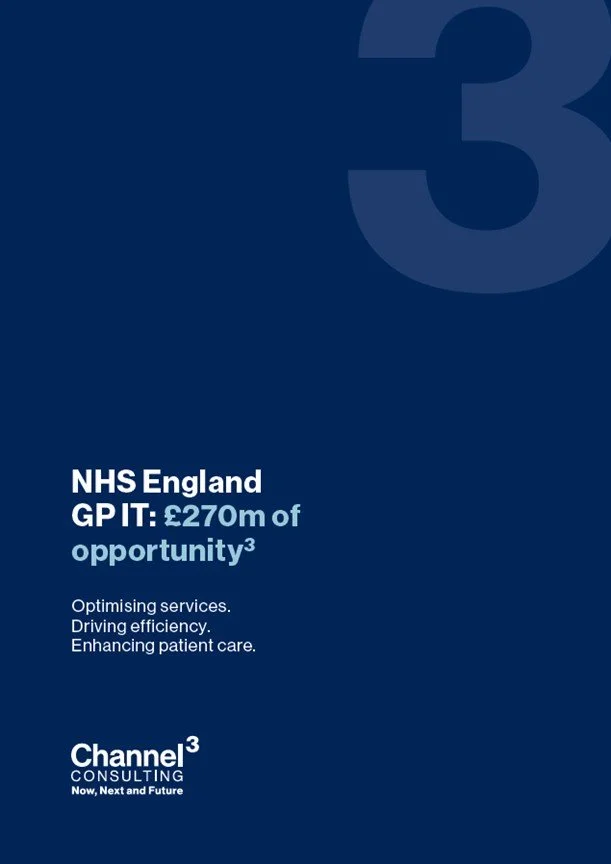 3

NHS England GP IT: £270m of opportunity$^3$

Optimising services.
Driving efficiency.
Enhancing patient care.

Channel$^3$
CONSULTING
Now, Next and Future